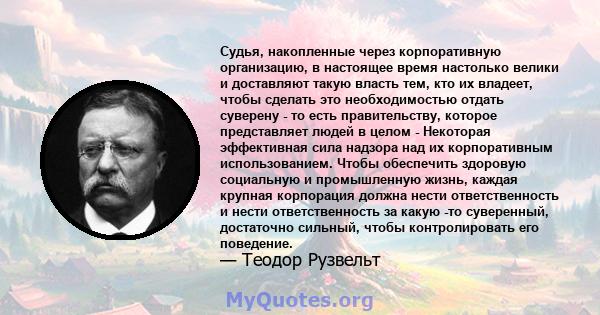 Судья, накопленные через корпоративную организацию, в настоящее время настолько велики и доставляют такую власть тем, кто их владеет, чтобы сделать это необходимостью отдать суверену - то есть правительству, которое представляет людей в целом - Некоторая эффективная сила надзора над их корпоративным использованием. Чтобы обеспечить здоровую социальную и промышленную жизнь, каждая крупная корпорация должна нести ответственность и нести ответственность за какую -то суверенный, достаточно сильный, чтобы контролировать его поведение.
— Теодор Рузвельт

MyQuotes.org